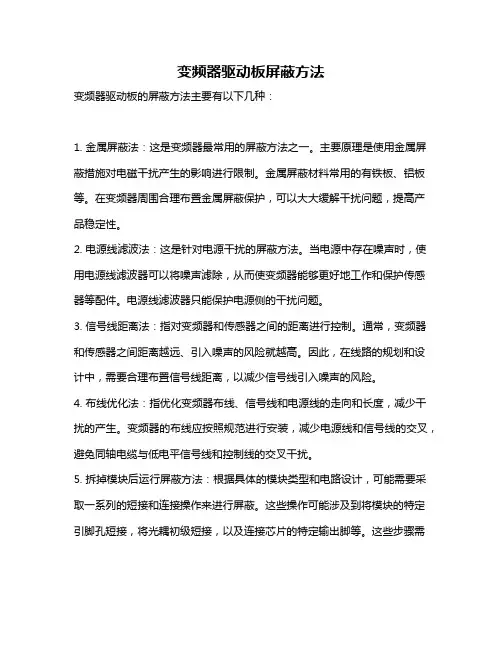 变频器驱动板屏蔽方法

变频器驱动板的屏蔽方法主要有以下几种：

1. 金属屏蔽法：这是变频器最常用的屏蔽方法之一。主要原理是使用金属屏蔽措施对电磁干扰产生的影响进行限制。金属屏蔽材料常用的有铁板、铝板等。在变频器周围合理布置金属屏蔽保护，可以大大缓解干扰问题，提高产品稳定性。

2. 电源线滤波法：这是针对电源干扰的屏蔽方法。当电源中存在噪声时，使用电源线滤波器可以将噪声滤除，从而使变频器能够更好地工作和保护传感器等配件。电源线滤波器只能保护电源侧的干扰问题。

3. 信号线距离法：指对变频器和传感器之间的距离进行控制。通常，变频器和传感器之间距离越远、引入噪声的风险就越高。因此，在线路的规划和设计中，需要合理布置信号线距离，以减少信号线引入噪声的风险。

4. 布线优化法：指优化变频器布线、信号线和电源线的走向和长度，减少干扰的产生。变频器的布线应按照规范进行安装，减少电源线和信号线的交叉，避免同轴电缆与低电平信号线和控制线的交叉干扰。

5. 拆掉模块后运行屏蔽方法：根据具体的模块类型和电路设计，可能需要采取一系列的短接和连接操作来进行屏蔽。这些操作可能涉及到将模块的特定引脚孔短接，将光耦初级短接，以及连接芯片的特定输出脚等。这些步骤需